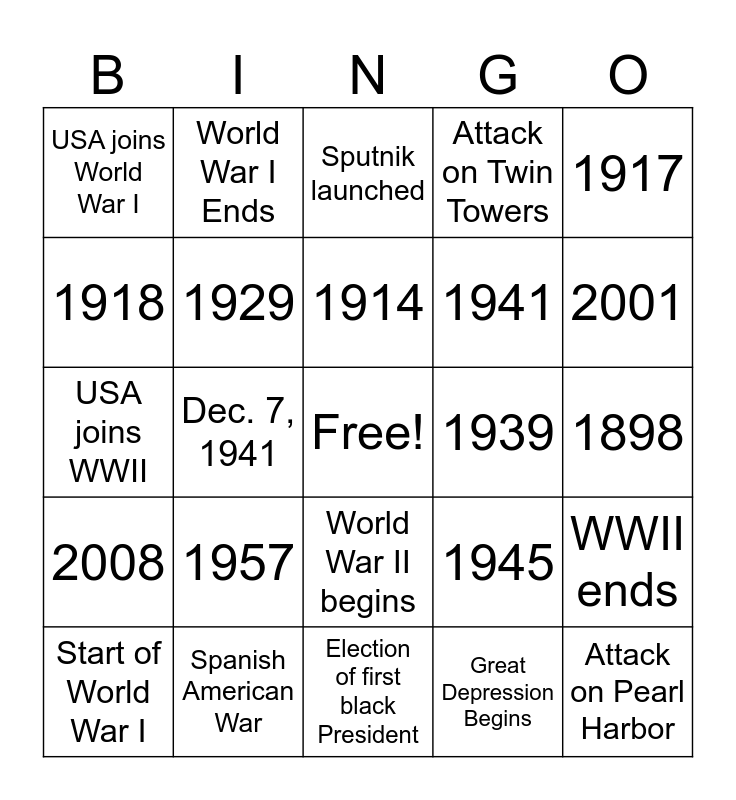 | B | I | N | G | O |
|---|---|---|---|---|
| USA joins World War I | World War I Ends | Sputnik launched | Attack on Twin Towers | 1917 |
| 1918 | 1929 | 1914 | 1941 | 2001 |
| USA joins WWII | Dec. 7, 1941 | Free! | 1939 | 1898 |
| 2008 | 1957 | World War II begins | 1945 | WWII ends |
| Start of World War I | Spanish American War | Election of first black President | Great Depression Begins | Attack on Pearl Harbor |